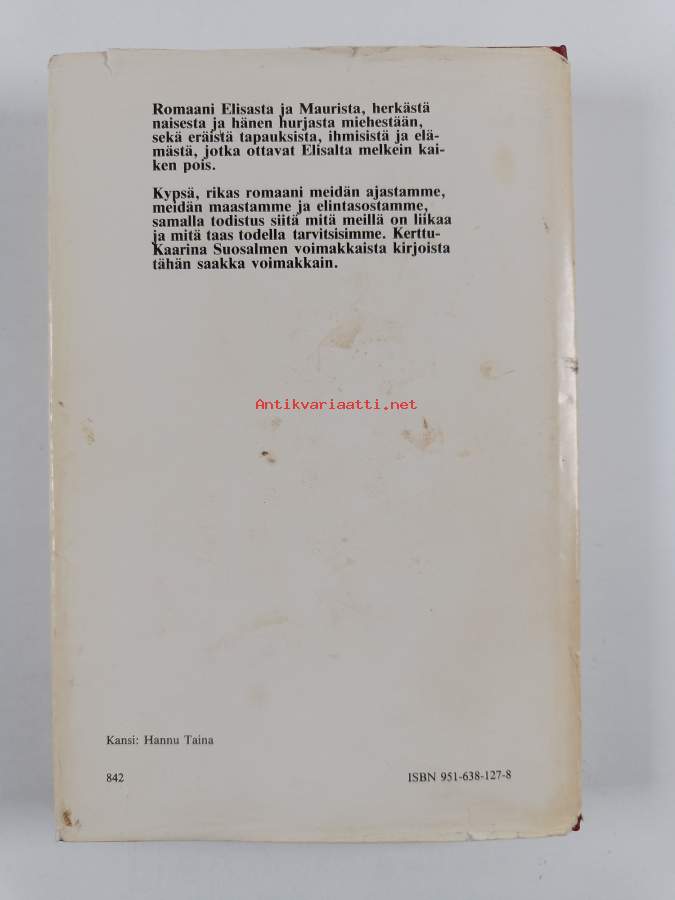 Romaani Elisasta ja Maurista, herkästä naisesta ja hänen hurjasta miehestään, sekä eräistä tapauksista, ihmisistä ja elämästä, jotka ottavat Elisalta melkein kaiken pois.

Kypsä, rikas romaani meidän ajastamme, meidän maastamme ja elintasostamme, samalla todistus siitä mitä meillä on liikaa ja mitä taas todella tarvitsisimme. Kerttu-Kaarina Suosalmen voimakkaista kirjoista tähän saakka voimakkain.

Kansi: Hannu Taina

842

ISBN 951-638-127-8

Antikvariaatti.net